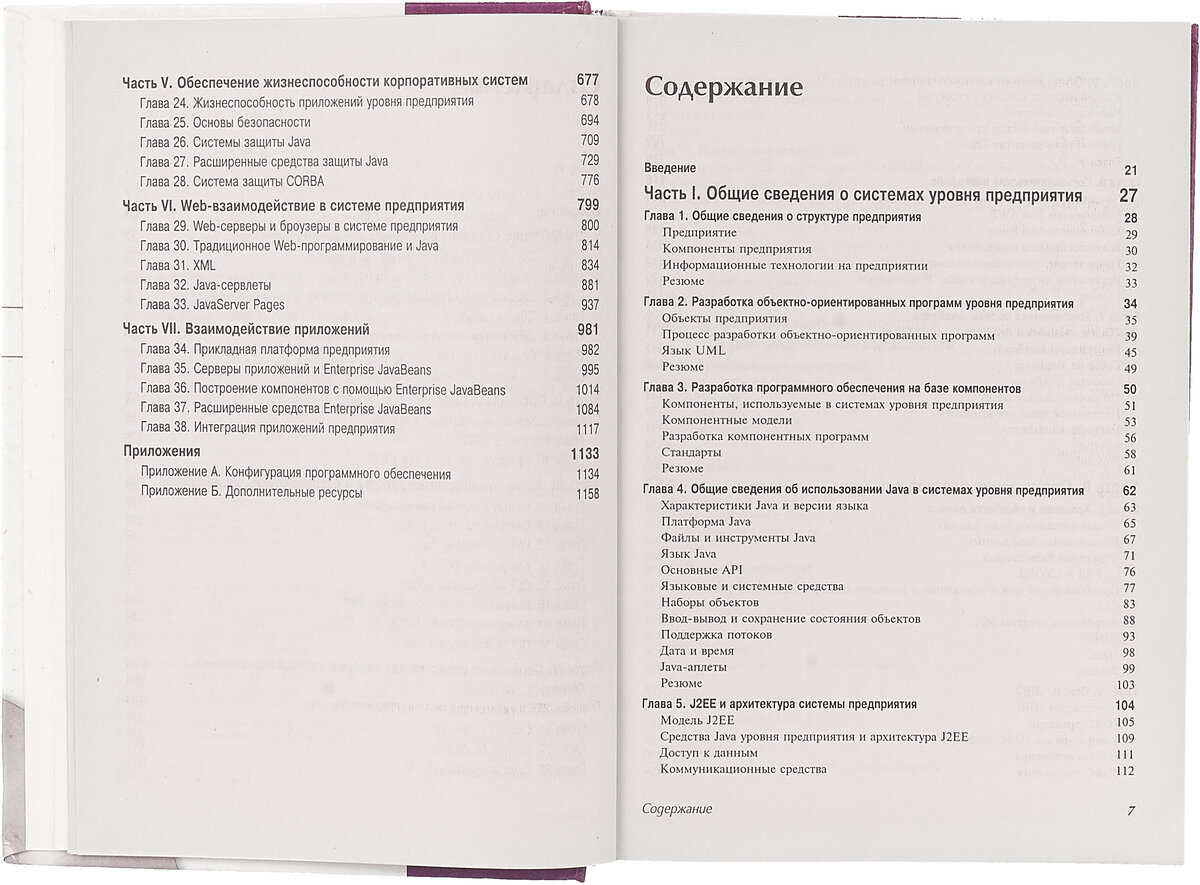 Часть V. Обеспечение жизнеспособности корпоративных систем 677
Глава 24. Жизнеспособность приложений уровня предприятия 678
Глава 25. Основы безопасности 694
Глава 26. Системы защиты Java 709
Глава 27. Расширенные средства защиты Java 729
Глава 28. Система защиты CORBA 776

Часть VI. Web-взаимодействие в системе предприятия 799
Глава 29. Web-серверы и броузеры в системе предприятия 800
Глава 30. Традиционное Web-программирование и Java 814
Глава 31. XML 834
Глава 32. Java-сервлеты 881
Глава 33. JavaServer Pages 937

Часть VII. Взаимодействие приложений 981
Глава 34. Прикладная платформа предприятия 982
Глава 35. Серверы приложений и Enterprise JavaBeans 995
Глава 36. Построение компонентов с помощью Enterprise JavaBeans 1014
Глава 37. Расширенные средства Enterprise JavaBeans 1084
Глава 38. Интеграция приложений предприятия 1117

Приложения 1133
Приложение А. Конфигурация программного обеспечения 1134
Приложение Б. Дополнительные ресурсы 1158

Содержание

Введение 21

Часть I. Общие сведения о системах уровня предприятия 27

Глава 1. Общие сведения о структуре предприятия 28
Предприятие 29
Компоненты предприятия 30
Информационные технологии на предприятии 32
Резюме 33

Глава 2. Разработка объектно-ориентированных программ уровня предприятия 34
Объекты предприятия 35
Процесс разработки объектно-ориентированных программ 39
Язык UML 45
Резюме 49

Глава 3. Разработка программного обеспечения на базе компонентов 50
Компоненты, используемые в системах уровня предприятия 51
Компонентные модели 53
Разработка компонентных программ 56
Стандарты 58
Резюме 61

Глава 4. Общие сведения об использовании Java в системах уровня предприятия 62
Характеристики Java и версии языка 63
Платформа Java 65
Файлы и инструменты Java 67
Язык Java 71
Основные API 76
Языковые и системные средства 77
Наборы объектов 83
Ввод-вывод и сохранение состояния объектов 88
Поддержка потоков 93
Дата и время 98
Java-аплеты 99
Резюме 103

Глава 5. J2EE и архитектура системы предприятия 104
Модель J2EE 105
Средства Java уровня предприятия и архитектура J2EE 109
Доступ к данным 111
Коммуникационные средства 112

Содержание 7